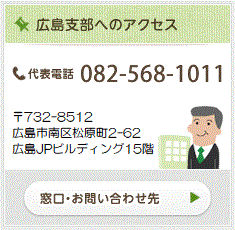 広島支部へのアクセス

代表電話 082-568-1011

〒732-8512
広島市南区松原町2-62
広島JPビルディング15階

窓口・お問い合わせ先